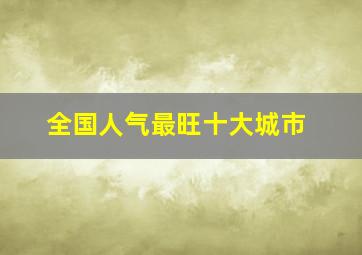 全国人气最旺十大城市